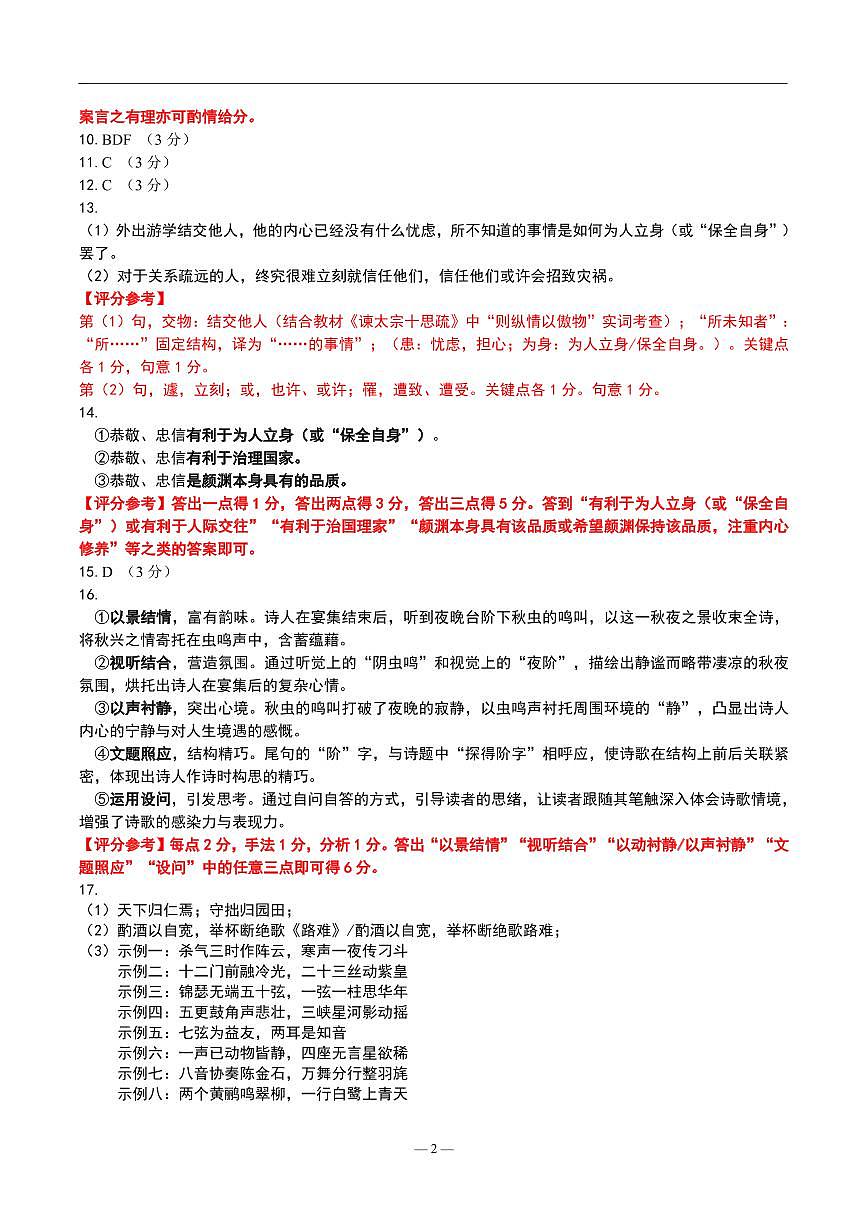 案言之有理亦可酌情给分。
10. BDF （3 分）
11. C （3 分）
12. C （3 分）
13.
（1）外出游学结交他人，他的内心已经没有什么忧虑，所不知道的事情是如何为人立身（或“保全自身”）罢了。
（2）对于关系疏远的人，终究很难立刻就信任他们，信任他们或许会招致灾祸。
【评分参考】
第（1）句，交物：结交他人（结合教材《谏太宗十思疏》中“则纵情以傲物”实词考查）；“所未知者”：“所……”固定结构，译为“……的事情”；（患：忧虑，担心；为身：为人立身/保全自身。）。关键点各 1 分，句意 1 分。
第（2）句，遽，立刻；或，也许、或许；罹，遭致、遭受。关键点各 1 分。句意 1 分。
14.
①恭敬、忠信有利于为人立身（或“保全自身”）。
②恭敬、忠信有利于治理国家。
③恭敬、忠信是颜渊本身具有的品质。
【评分参考】答出一点得 1 分，答出两点得 3 分，答出三点得 5 分。答到“有利于为人立身（或“保全自身”）或有利于人际交往”“有利于治国理家”“颜渊本身具有该品质或希望颜渊保持该品质，注重内心修养”等之类的答案即可。
15. D （3 分）
16.
①以景结情，富有韵味。诗人在宴集结束后，听到夜晚台阶下秋虫的鸣叫，以这一秋夜之景收束全诗，将秋兴之情寄托在虫鸣声中，含蓄蕴藉。
②视听结合，营造氛围。通过听觉上的“阴虫鸣”和视觉上的“夜阶”，描绘出静谧而略带凄凉的秋夜氛围，烘托出诗人在宴集后的复杂心情。
③以声衬静，突出心境。秋虫的鸣叫打破了夜晚的寂静，以虫鸣声衬托周围环境的“静”，凸显出诗人内心的宁静与对人生境遇的感慨。
④文题照应，结构精巧。尾句的“阶”字，与诗题中“探得阶字”相呼应，使诗歌在结构上前后关联紧密，体现出诗人作诗时构思的精巧。
⑤运用设问，引发思考。通过自问自答的方式，引导读者的思绪，让读者跟随其笔触深入体会诗歌情境，增强了诗歌的感染力与表现力。
【评分参考】每点 2 分，手法 1 分，分析 1 分。答出“以景结情”“视听结合”“以动衬静/以声衬静”“文题照应”“设问”中的任意三点即可得 6 分。
17.
（1）天下归仁焉；守拙归园田；
（2）酌酒以自宽，举杯断绝歌《路难》/酌酒以自宽，举杯断绝歌路难；
（3）示例一：杀气三时作阵云，寒声一夜传刁斗
示例二：十二门前融冷光，二十三丝动紫皇
示例三：锦瑟无端五十弦，一弦一柱思华年
示例四：五更鼓角声悲壮，三峡星河影动摇
示例五：七弦为益友，两耳是知音
示例六：一声已动物皆静，四座无言星欲稀
示例七：八音协奏陈金石，万舞分行整羽旄
示例八：两个黄鹂鸣翠柳，一行白鹭上青天
— 2 —